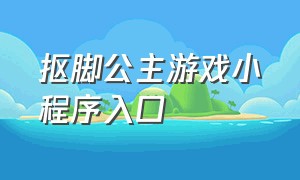 抠脚公主游戏小程序入口